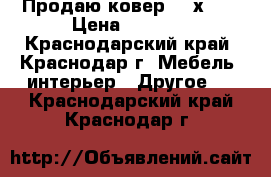 Продаю ковер  х
Цена
Краснодарский край Краснодар г  Мебель интерьер  Другое
Краснодарский край Краснодар г

http://Объявлений.сайт